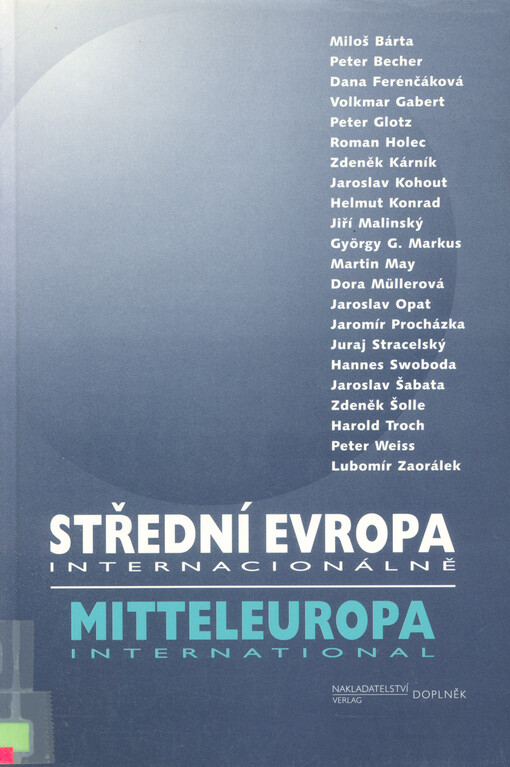 Miloš Bárta
Peter Becher
Dana Ferenčáková
Volkmar Gabert
Peter Glotz
Roman Holec
Zdeněk Kárník
Jaroslav Kohout
Helmut Konrad
Jiří Malinský
György G. Markus
Martin May
Dora Müllerová
Jaroslav Opat
Jaromír Procházka
Juraj Stracelský
Hannes Swoboda
Jaroslav Šabata
Zdeněk Šolle
Harold Troch
Peter Weiss
Lubomír Zaorálek

STŘEDNÍ EVROPA
INTERNACIONÁLNĚ

MITTELEUROPA
INTERNATIONAL

NAKLADATELSTVÍ
VERLAG
DOPLNĚK